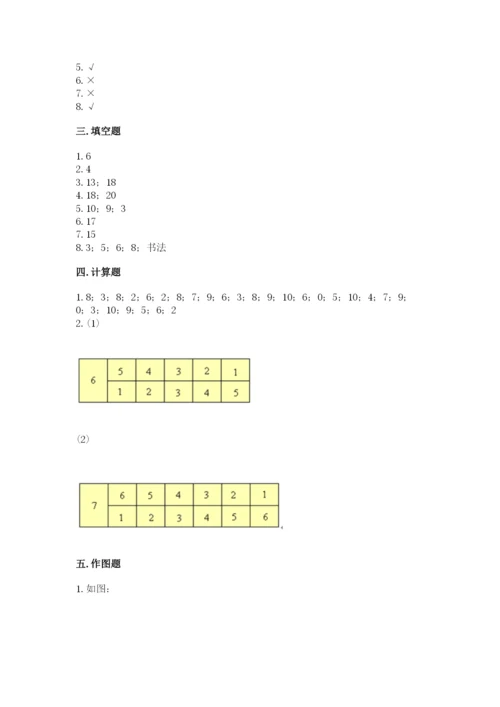 5. √
6. ×
7. ×
8. √

三. 填空题

1. 6
2. 4
3. 13；18
4. 18；20
5. 10；9；3
6. 17
7. 15
8. 3；5；6；8；书法

四. 计算题

1. 8；3；8；2；6；2；8；7；9；6；3；8；9；10；6；0；5；10；4；7；9；0；3；10；9；5；6；2
2. (1)

| 6 | 5 | 4 | 3 | 2 | 1 |
|---|---|---|---|---|---|
|   | 1 | 2 | 3 | 4 | 5 |

(2)

| 7 | 6 | 5 | 4 | 3 | 2 | 1 |
|---|---|---|---|---|---|---|
|   | 1 | 2 | 3 | 4 | 5 | 6 |

五. 作图题

1. 如图：